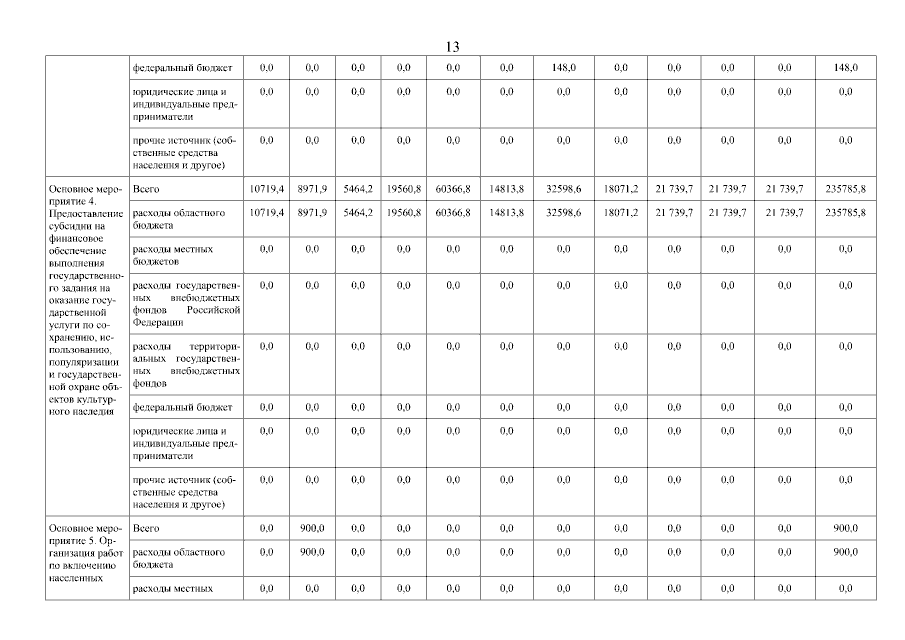 13

| | | | | | | | | | | | | | |
|---|---|---|---|---|---|---|---|---|---|---|---|---|---|
| | федеральный бюджет | 0,0 | 0,0 | 0,0 | 0,0 | 0,0 | 0,0 | 148,0 | 0,0 | 0,0 | 0,0 | 0,0 | 148,0 |
| | юридические лица и индивидуальные предприниматели | 0,0 | 0,0 | 0,0 | 0,0 | 0,0 | 0,0 | 0,0 | 0,0 | 0,0 | 0,0 | 0,0 | 0,0 |
| | прочие источник (собственные средства населения и другое) | 0,0 | 0,0 | 0,0 | 0,0 | 0,0 | 0,0 | 0,0 | 0,0 | 0,0 | 0,0 | 0,0 | 0,0 |
| Основное мероприятие 4. Предоставление субсидии на финансовое обеспечение выполнения государственного задания на оказание государственной услуги по сохранению, использованию, популяризации и государственной охране объектов культурного наследия | Всего | 10719,4 | 8971,9 | 5464,2 | 19560,8 | 60366,8 | 14813,8 | 32598,6 | 18071,2 | 21 739,7 | 21 739,7 | 21 739,7 | 235785,8 |
| | расходы областного бюджета | 10719,4 | 8971,9 | 5464,2 | 19560,8 | 60366,8 | 14813,8 | 32598,6 | 18071,2 | 21 739,7 | 21 739,7 | 21 739,7 | 235785,8 |
| | расходы местных бюджетов | 0,0 | 0,0 | 0,0 | 0,0 | 0,0 | 0,0 | 0,0 | 0,0 | 0,0 | 0,0 | 0,0 | 0,0 |
| | расходы государственных внебюджетных фондов Российской Федерации | 0,0 | 0,0 | 0,0 | 0,0 | 0,0 | 0,0 | 0,0 | 0,0 | 0,0 | 0,0 | 0,0 | 0,0 |
| | расходы территориальных государственных внебюджетных фондов | 0,0 | 0,0 | 0,0 | 0,0 | 0,0 | 0,0 | 0,0 | 0,0 | 0,0 | 0,0 | 0,0 | 0,0 |
| | федеральный бюджет | 0,0 | 0,0 | 0,0 | 0,0 | 0,0 | 0,0 | 0,0 | 0,0 | 0,0 | 0,0 | 0,0 | 0,0 |
| | юридические лица и индивидуальные предприниматели | 0,0 | 0,0 | 0,0 | 0,0 | 0,0 | 0,0 | 0,0 | 0,0 | 0,0 | 0,0 | 0,0 | 0,0 |
| | прочие источник (собственные средства населения и другое) | 0,0 | 0,0 | 0,0 | 0,0 | 0,0 | 0,0 | 0,0 | 0,0 | 0,0 | 0,0 | 0,0 | 0,0 |
| Основное мероприятие 5. Организация работ по включению населенных | Всего | 0,0 | 900,0 | 0,0 | 0,0 | 0,0 | 0,0 | 0,0 | 0,0 | 0,0 | 0,0 | 0,0 | 900,0 |
| | расходы областного бюджета | 0,0 | 900,0 | 0,0 | 0,0 | 0,0 | 0,0 | 0,0 | 0,0 | 0,0 | 0,0 | 0,0 | 900,0 |
| | расходы местных | 0,0 | 0,0 | 0,0 | 0,0 | 0,0 | 0,0 | 0,0 | 0,0 | 0,0 | 0,0 | 0,0 | 0,0 |